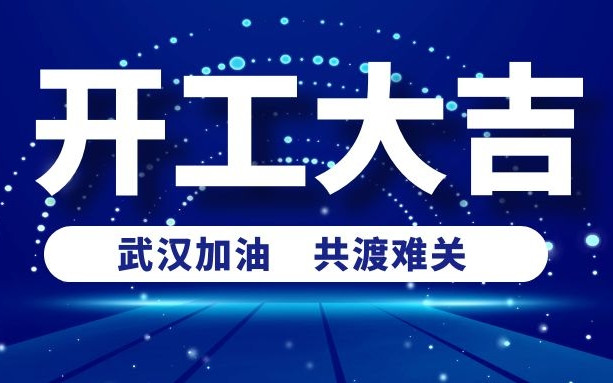 开工大吉

武汉加油　共渡难关